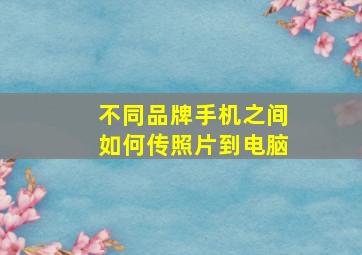 不同品牌手机之间
如何传照片到电脑